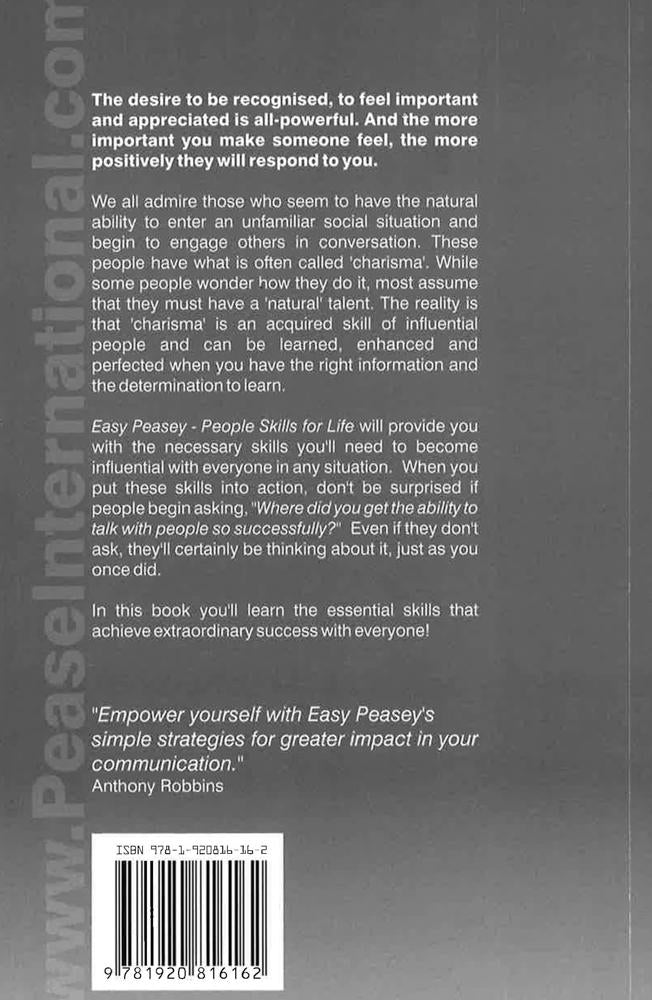 The desire to be recognised, to feel important and appreciated is all-powerful. And the more important you make someone feel, the more positively they will respond to you.

We all admire those who seem to have the natural ability to enter an unfamiliar social situation and begin to engage others in conversation. These people have what is often called 'charisma'. While some people wonder how they do it, most assume that they must have a 'natural' talent. The reality is that 'charisma' is an acquired skill of influential people and can be learned, enhanced and perfected when you have the right information and the determination to learn.

Easy Peasey - People Skills for Life will provide you with the necessary skills you'll need to become influential with everyone in any situation. When you put these skills into action, don't be surprised if people begin asking, "Where did you get the ability to talk with people so successfully?" Even if they don't ask, they'll certainly be thinking about it, just as you once did.

In this book you'll learn the essential skills that achieve extraordinary success with everyone!

"Empower yourself with Easy Peasey's simple strategies for greater impact in your communication."
Anthony Robbins

ISBN 978-1-920816-16-2

9 781920 816162

www.PeaseInternational.com